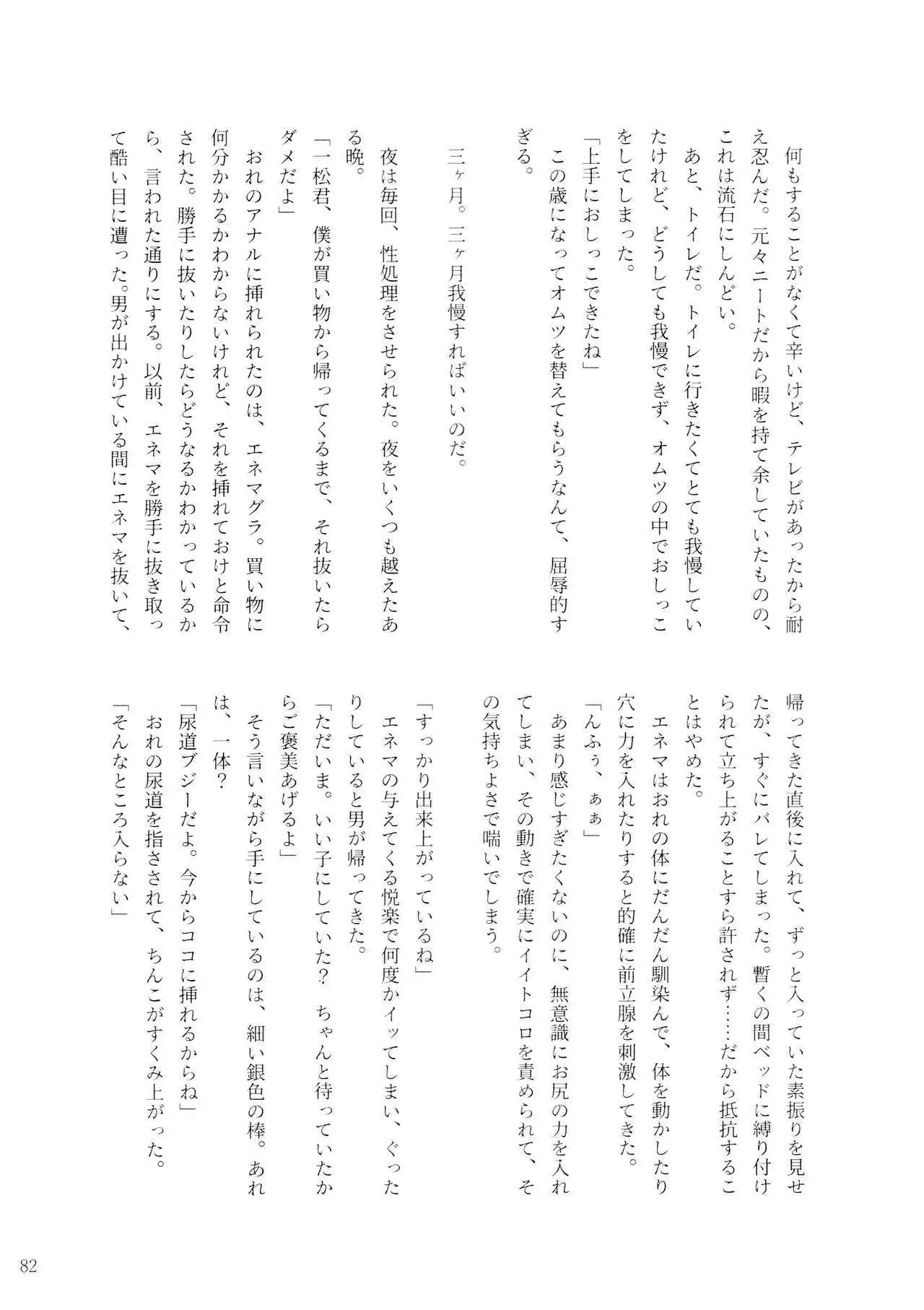 何もすることがなくて辛いけど、テレビがあったから耐え忍んだ。元々ニートだから暇を持て余していたものの、これは流石にしんどい。

あと、トイレだ。トイレに行きたくてとても我慢していたけれど、どうしても我慢できず、オムツの中でおしっこをしてしまった。

「上手におしっこできたね」

この歳になってオムツを替えてもらうなんて、屈辱的すぎる。

三ヶ月。三ヶ月我慢すればいいのだ。

夜は毎回、性処理をさせられた。夜をいくつも越えたある晩。

「一松君、僕が買い物から帰ってくるまで、それ抜いたらダメだよ」

おれのアナルに挿れられたのは、エネマグラ。買い物に何分かかるかわからないけれど、それを挿れておけと命令された。勝手に抜いたりしたらどうなるかわかっているから、言われた通りにする。以前、エネマを勝手に抜き取って酷い目に遭った。男が出かけている間にエネマを抜いて、帰ってきた直後に入れて、ずっと入っていた素振りを見せたが、すぐにバレてしまった。暫くの間ベッドに縛り付けられて立ち上がることすら許されず……だから抵抗することはやめた。

エネマはおれの体にだんだん馴染んで、体を動かしたり穴に力を入れたりすると的確に前立腺を刺激してきた。

「んふぅ、ぁぁ」

あまり感じすぎたくないのに、無意識にお尻の力を入れてしまい、その動きで確実にイイトコロを責められて、その気持ちよさで喘いでしまう。

「すっかり出来上がっているね」

エネマの与えてくる悦楽で何度かイッてしまい、ぐったりしていると男が帰ってきた。

「ただいま。いい子にしていた？　ちゃんと待っていたからご褒美あげるよ」

そう言いながら手にしているのは、細い銀色の棒。あれは、一体？

「尿道ブジーだよ。今からココに挿れるからね」

おれの尿道を指さされて、ちんこがすくみ上がった。

「そんなところ入らない」

82